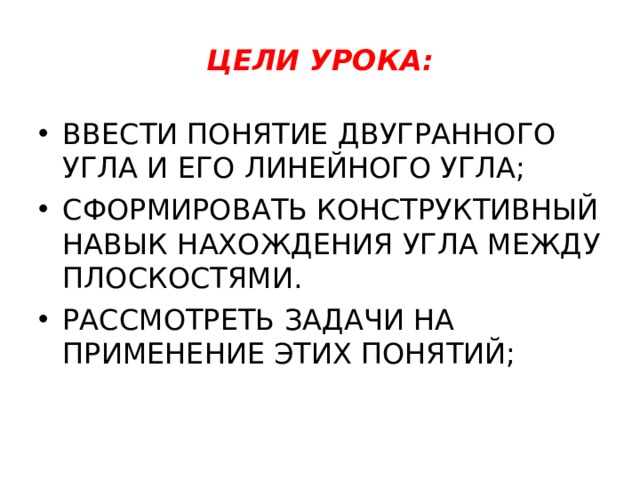 ЦЕЛИ УРОКА:

• ВВЕСТИ ПОНЯТИЕ ДВУГРАННОГО УГЛА И ЕГО ЛИНЕЙНОГО УГЛА;
• СФОРМИРОВАТЬ КОНСТРУКТИВНЫЙ НАВЫК НАХОЖДЕНИЯ УГЛА МЕЖДУ ПЛОСКОСТЯМИ.
• РАССМОТРЕТЬ ЗАДАЧИ НА ПРИМЕНЕНИЕ ЭТИХ ПОНЯТИЙ;